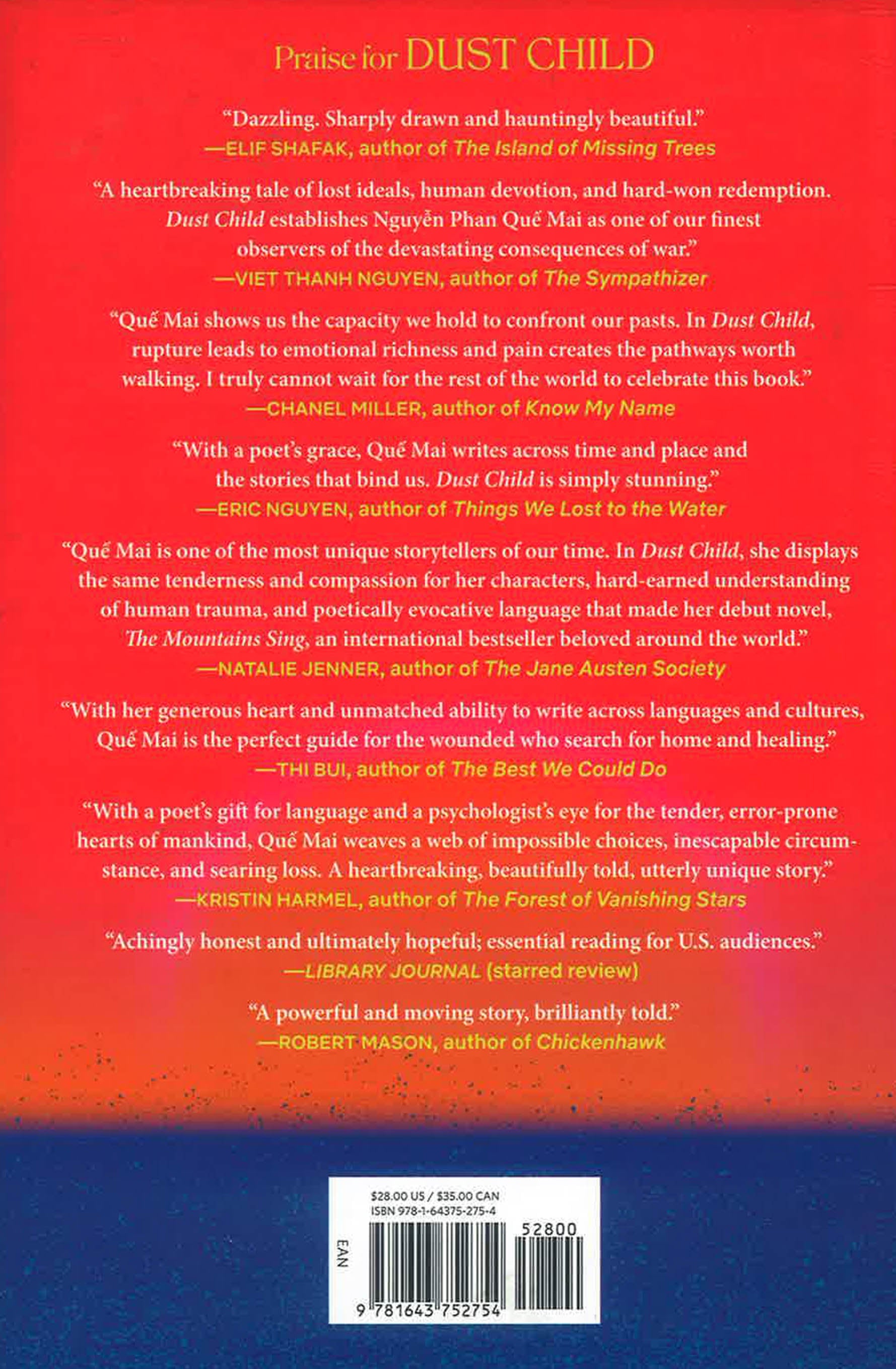 Praise for DUST CHILD

"Dazzling. Sharply drawn and hauntingly beautiful."
—ELIF SHAFAK, author of The Island of Missing Trees

"A heartbreaking tale of lost ideals, human devotion, and hard-won redemption. Dust Child establishes Nguyễn Phan Quế Mai as one of our finest observers of the devastating consequences of war."
—VIET THANH NGUYEN, author of The Sympathizer

"Quế Mai shows us the capacity we hold to confront our pasts. In Dust Child, rupture leads to emotional richness and pain creates the pathways worth walking. I truly cannot wait for the rest of the world to celebrate this book."
—CHANEL MILLER, author of Know My Name

"With a poet's grace, Quế Mai writes across time and place and the stories that bind us. Dust Child is simply stunning."
—ERIC NGUYEN, author of Things We Lost to the Water

"Quế Mai is one of the most unique storytellers of our time. In Dust Child, she displays the same tenderness and compassion for her characters, hard-earned understanding of human trauma, and poetically evocative language that made her debut novel, The Mountains Sing, an international bestseller beloved around the world."
—NATALIE JENNER, author of The Jane Austen Society

"With her generous heart and unmatched ability to write across languages and cultures, Quế Mai is the perfect guide for the wounded who search for home and healing."
—THI BUI, author of The Best We Could Do

"With a poet's gift for language and a psychologist's eye for the tender, error-prone hearts of mankind, Quế Mai weaves a web of impossible choices, inescapable circumstance, and searing loss. A heartbreaking, beautifully told, utterly unique story."
—KRISTIN HARMEL, author of The Forest of Vanishing Stars

"Achingly honest and ultimately hopeful; essential reading for U.S. audiences."
—LIBRARY JOURNAL (starred review)

"A powerful and moving story, brilliantly told."
—ROBERT MASON, author of Chickenhawk

$28.00 US / $35.00 CAN
ISBN 978-1-64375-275-4
EAN
52800
9 781643 752754